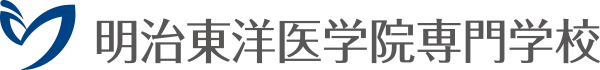 明治東洋医学院専門学校